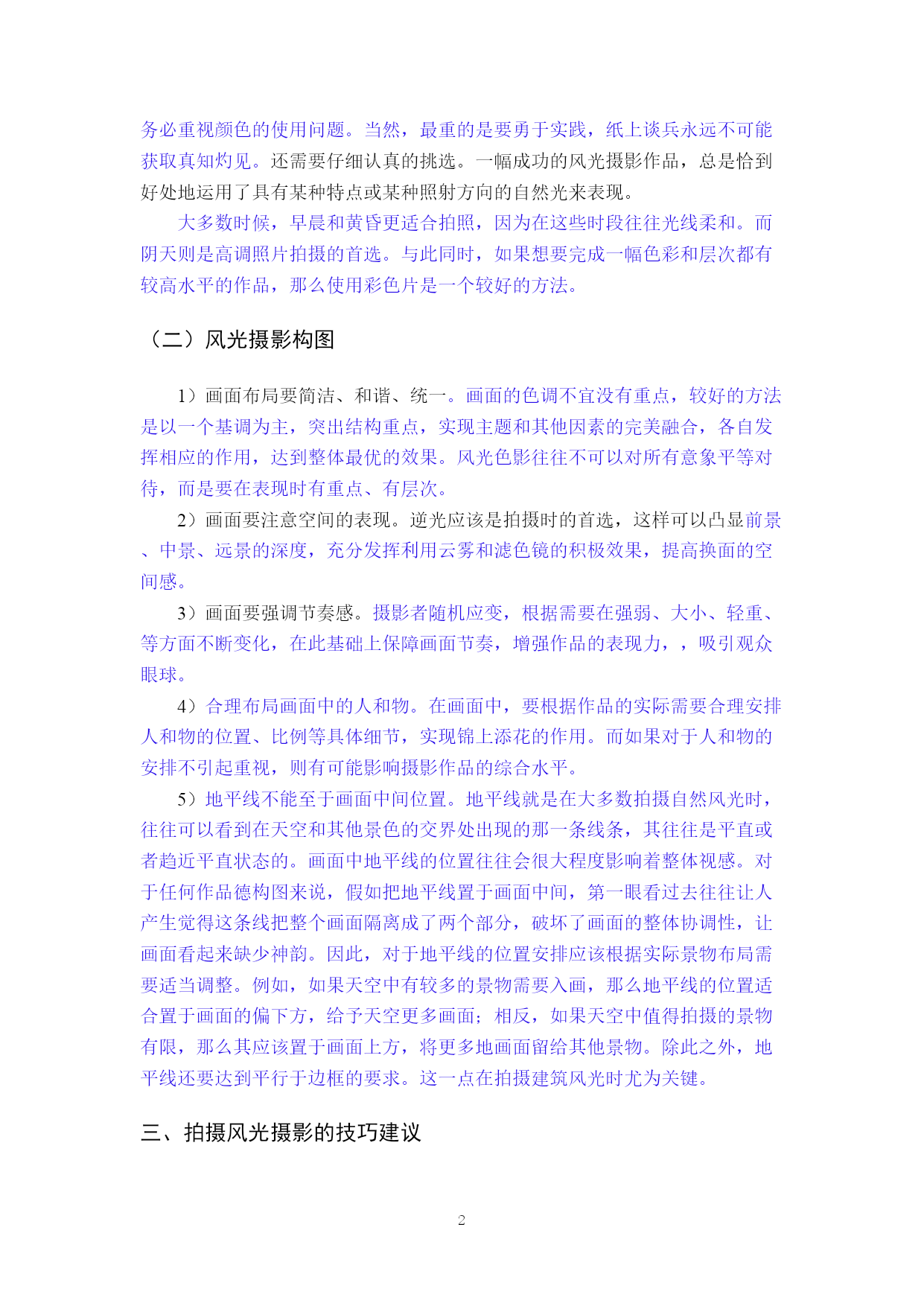 务必重视颜色的使用问题。当然，最重的是要勇于实践，纸上谈兵永远不可能获取真知灼见。还需要仔细认真的挑选。一幅成功的风光摄影作品，总是恰到好处地运用了具有某种特点或某种照射方向的自然光来表现。

大多数时候，早晨和黄昏更适合拍照，因为在这些时段往往光线柔和。而阴天则是高调照片拍摄的首选。与此同时，如果想要完成一幅色彩和层次都有较高水平的作品，那么使用彩色片是一个较好的方法。

（二）风光摄影构图

1）画面布局要简洁、和谐、统一。画面的色调不宜没有重点，较好的方法是以一个基调为主，突出结构重点，实现主题和其他因素的完美融合，各自发挥相应的作用，达到整体最优的效果。风光色影往往不可以对所有意象平等对待，而是要在表现时有重点、有层次。

2）画面要注意空间的表现。逆光应该是拍摄时的首选，这样可以凸显前景、中景、远景的深度，充分发挥利用云雾和滤色镜的积极效果，提高换面的空间感。

3）画面要强调节奏感。摄影者随机应变，根据需要在强弱、大小、轻重、等方面不断变化，在此基础上保障画面节奏，增强作品的表现力，，吸引观众眼球。

4）合理布局画面中的人和物。在画面中，要根据作品的实际需要合理安排人和物的位置、比例等具体细节，实现锦上添花的作用。而如果对于人和物的安排不引起重视，则有可能影响摄影作品的综合水平。

5）地平线不能至于画面中间位置。地平线就是在大多数拍摄自然风光时，往往可以看到在天空和其他景色的交界处出现的那一条线条，其往往是平直或者趋近平直状态的。画面中地平线的位置往往会很大程度影响着整体视感。对于任何作品德构图来说，假如把地平线置于画面中间，第一眼看过去往往让人产生觉得这条线把整个画面隔离成了两个部分，破坏了画面的整体协调性，让画面看起来缺少神韵。因此，对于地平线的位置安排应该根据实际景物布局需要适当调整。例如，如果天空中有较多的景物需要入画，那么地平线的位置适合置于画面的偏下方，给予天空更多画面；相反，如果天空中值得拍摄的景物有限，那么其应该置于画面上方，将更多地画面留给其他景物。除此之外，地平线还要达到平行于边框的要求。这一点在拍摄建筑风光时尤为关键。

三、拍摄风光摄影的技巧建议

2